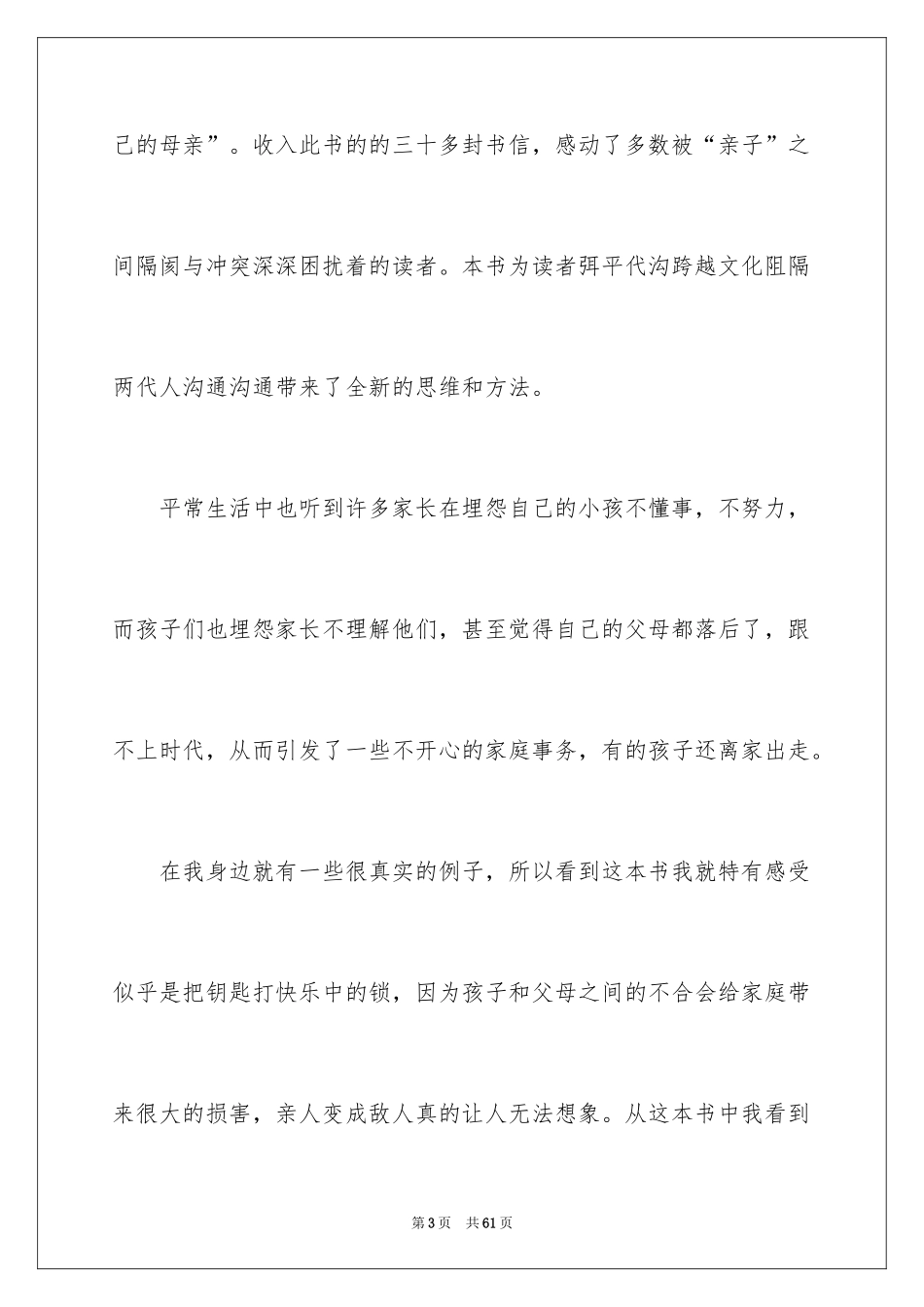 己的母亲”。收入此书的的三十多封书信，感动了多数被“亲子”之间隔阂与冲突深深困扰着的读者。本书为读者弭平代沟跨越文化阻隔两代人沟通沟通带来了全新的思维和方法。

平常生活中也听到许多家长在埋怨自己的小孩不懂事，不努力，而孩子们也埋怨家长不理解他们，甚至觉得自己的父母都落后了，跟不上时代，从而引发了一些不开心的家庭事务，有的孩子还离家出走。

在我身边就有一些很真实的例子，所以看到这本书我就特有感受似乎是把钥匙打快乐中的锁，因为孩子和父母之间的不合会给家庭带来很大的损害，亲人变成敌人真的让人无法想象。从这本书中我看到

第3页 共61页